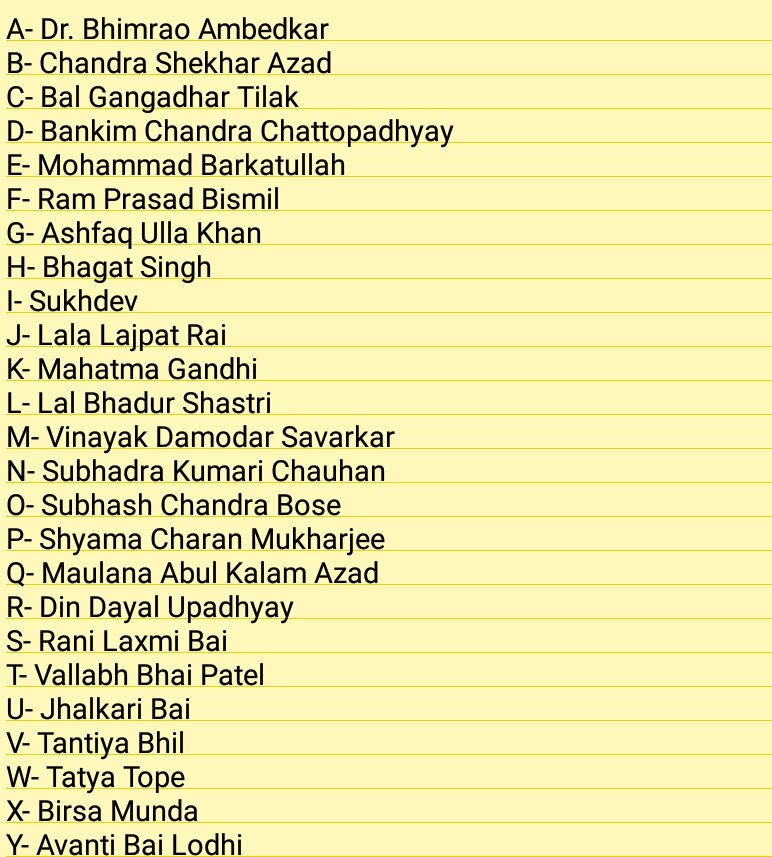 A- Dr. Bhimrao Ambedkar
B- Chandra Shekhar Azad
C- Bal Gangadhar Tilak
D- Bankim Chandra Chattopadhyay
E- Mohammad Barkatullah
F- Ram Prasad Bismil
G- Ashfaq Ulla Khan
H- Bhagat Singh
I- Sukhdev
J- Lala Lajpat Rai
K- Mahatma Gandhi
L- Lal Bhadur Shastri
M- Vinayak Damodar Savarkar
N- Subhadra Kumari Chauhan
O- Subhash Chandra Bose
P- Shyama Charan Mukharjee
Q- Maulana Abul Kalam Azad
R- Din Dayal Upadhyay
S- Rani Laxmi Bai
T- Vallabh Bhai Patel
U- Jhalkari Bai
V- Tantiya Bhil
W- Tatya Tope
X- Birsa Munda
Y- Avanti Bai Lodhi